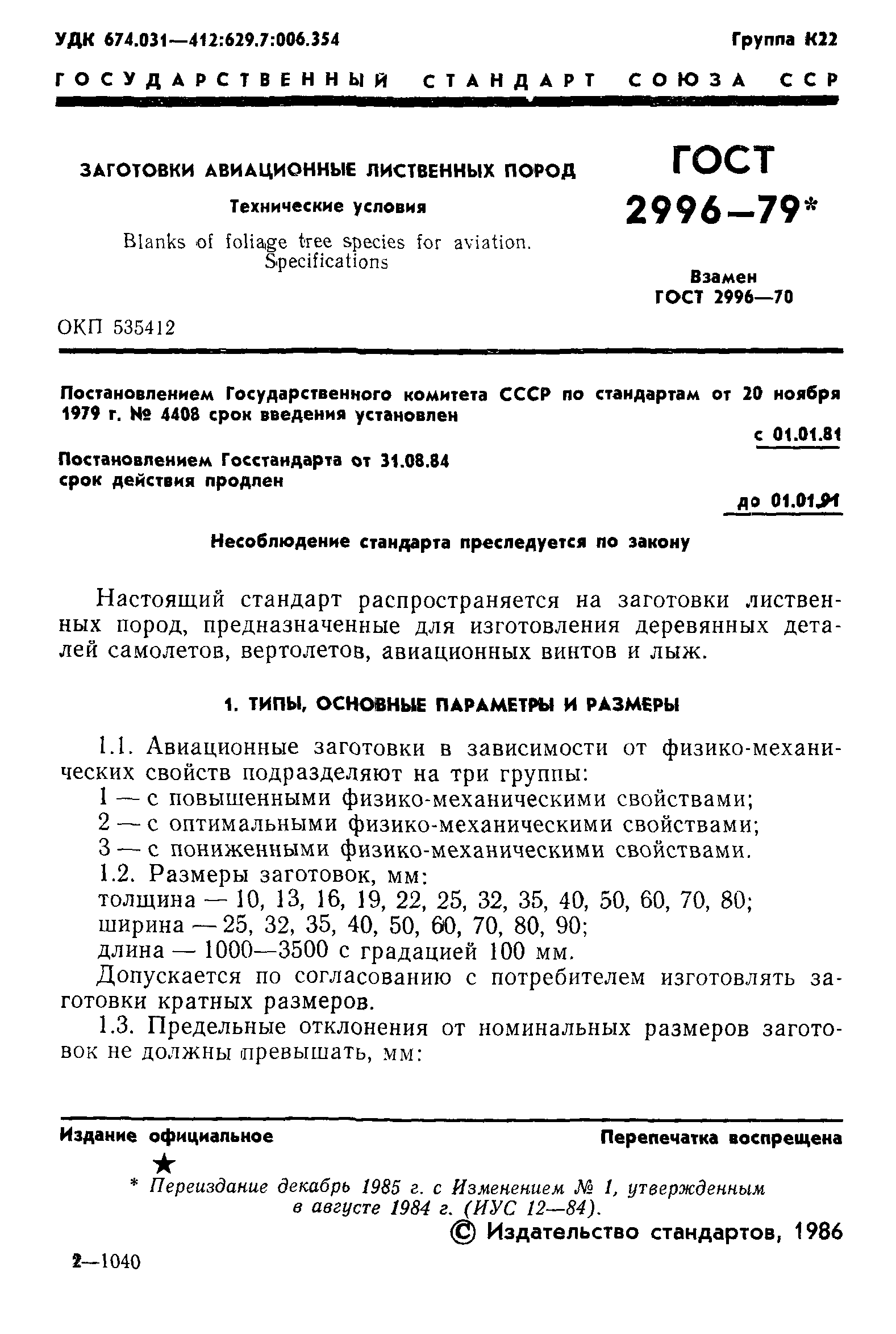 УДК 674.031—412:629.7:006.354

Группа К22

ГОСУДАРСТВЕННЫЙ СТАНДАРТ СОЮЗА ССР

ЗАГОТОВКИ АВИАЦИОННЫЕ ЛИСТВЕННЫХ ПОРОД

Технические условия

Blanks of foliage tree species for aviation. Specifications

ГОСТ 2996—79*

Взамен ГОСТ 2996—70

ОКП 535412

Постановлением Государственного комитета СССР по стандартам от 20 ноября 1979 г. № 4408 срок введения установлен

с 01.01.81

Постановлением Госстандарта от 31.08.84 срок действия продлен

до 01.01.91

Несоблюдение стандарта преследуется по закону

Настоящий стандарт распространяется на заготовки лиственных пород, предназначенные для изготовления деревянных деталей самолетов, вертолетов, авиационных винтов и лыж.

1. ТИПЫ, ОСНОВНЫЕ ПАРАМЕТРЫ И РАЗМЕРЫ

1.1. Авиационные заготовки в зависимости от физико-механических свойств подразделяют на три группы:

1 — с повышенными физико-механическими свойствами;

2 — с оптимальными физико-механическими свойствами;

3 — с пониженными физико-механическими свойствами.

1.2. Размеры заготовок, мм:

толщина — 10, 13, 16, 19, 22, 25, 32, 35, 40, 50, 60, 70, 80;

ширина — 25, 32, 35, 40, 50, 60, 70, 80, 90;

длина — 1000—3500 с градацией 100 мм.

Допускается по согласованию с потребителем изготовлять заготовки кратных размеров.

1.3. Предельные отклонения от номинальных размеров заготовок не должны превышать, мм:

Издание официальное

Перепечатка воспрещена

★

* Переиздание декабрь 1985 г. с Изменением № 1, утвержденным в августе 1984 г. (ИУС 12—84).

© Издательство стандартов, 1986

2—1040